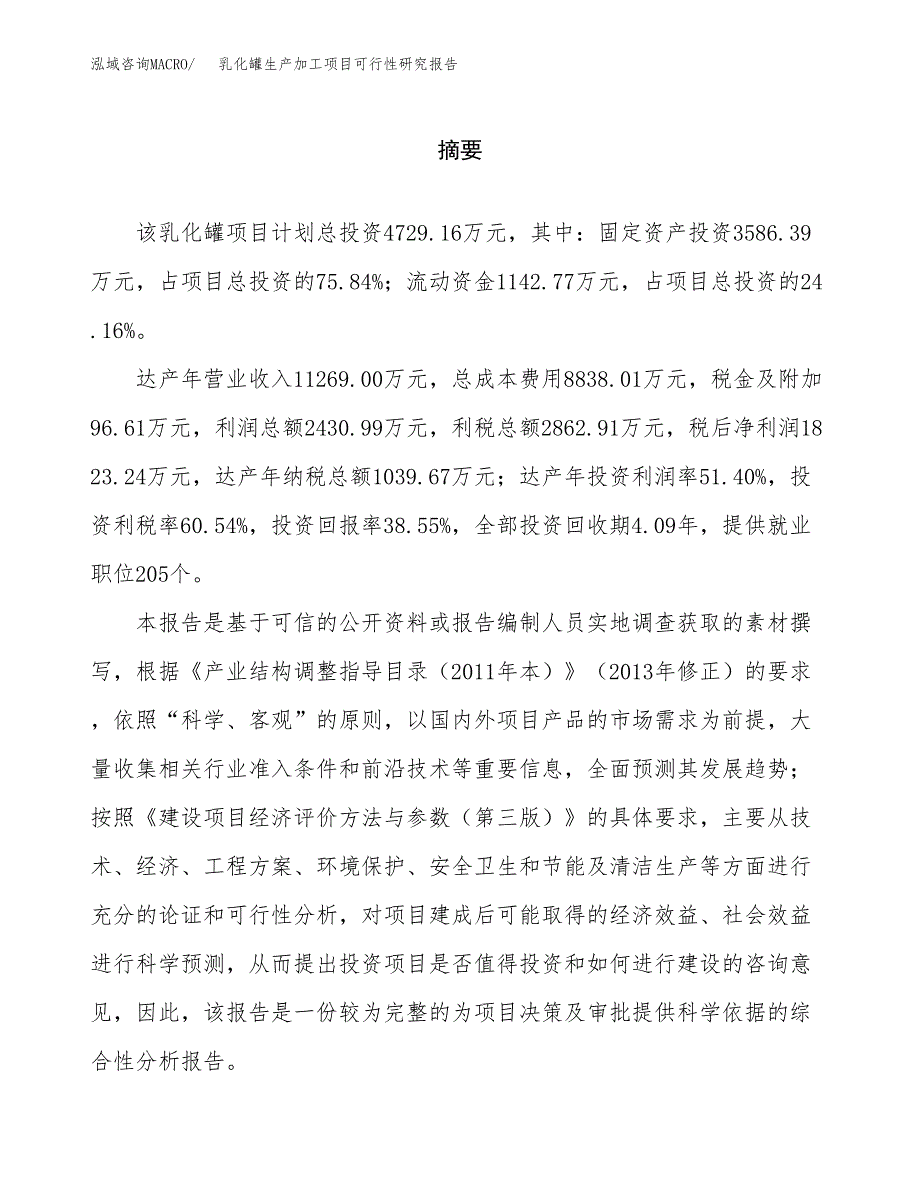 泓域咨询MACRO/　乳化罐生产加工项目可行性研究报告

摘要

该乳化罐项目计划总投资4729.16万元，其中：固定资产投资3586.39万元，占项目总投资的75.84%；流动资金1142.77万元，占项目总投资的24.16%。

达产年营业收入11269.00万元，总成本费用8838.01万元，税金及附加96.61万元，利润总额2430.99万元，利税总额2862.91万元，税后净利润1823.24万元，达产年纳税总额1039.67万元；达产年投资利润率51.40%，投资利税率60.54%，投资回报率38.55%，全部投资回收期4.09年，提供就业职位205个。

本报告是基于可信的公开资料或报告编制人员实地调查获取的素材撰写，根据《产业结构调整指导目录（2011年本）》（2013年修正）的要求，依照“科学、客观”的原则，以国内外项目产品的市场需求为前提，大量收集相关行业准入条件和前沿技术等重要信息，全面预测其发展趋势；按照《建设项目经济评价方法与参数（第三版）》的具体要求，主要从技术、经济、工程方案、环境保护、安全卫生和节能及清洁生产等方面进行充分的论证和可行性分析，对项目建成后可能取得的经济效益、社会效益进行科学预测，从而提出投资项目是否值得投资和如何进行建设的咨询意见，因此，该报告是一份较为完整的为项目决策及审批提供科学依据的综合性分析报告。